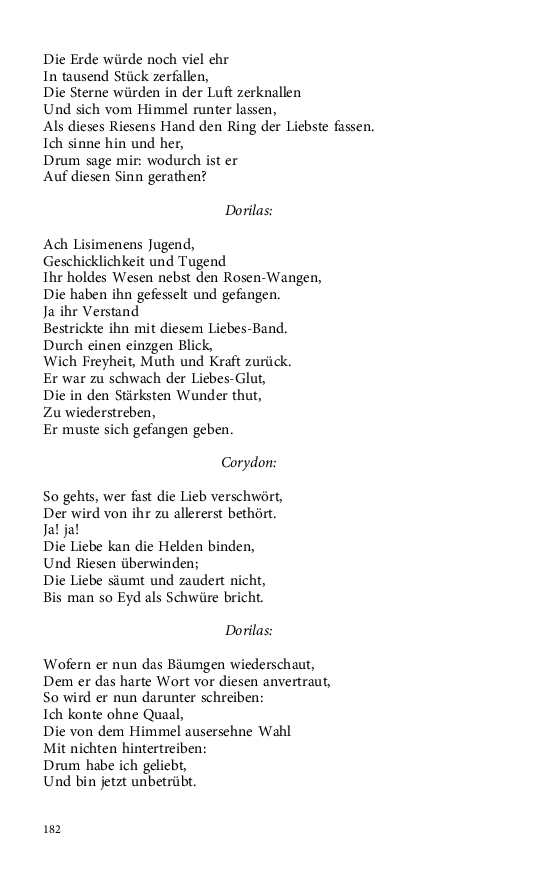 Die Erde würde noch viel ehr
In tausend Stück zerfallen,
Die Sterne würden in der Luft zerknallen
Und sich vom Himmel runter lassen,
Als dieses Riesens Hand den Ring der Liebste fassen.
Ich sinne hin und her,
Drum sage mir: wodurch ist er
Auf diesen Sinn gerathen?

Dorilas:

Ach Lisimenens Jugend,
Geschicklichkeit und Tugend
Ihr holdes Wesen nebst den Rosen-Wangen,
Die haben ihn gefesselt und gefangen.
Ja ihr Verstand
Bestrickte ihn mit diesem Liebes-Band.
Durch einen einzgen Blick,
Wich Freyheit, Muth und Kraft zurück.
Er war zu schwach der Liebes-Glut,
Die in den Stärksten Wunder thut,
Zu wiederstreben,
Er muste sich gefangen geben.

Corydon:

So gehts, wer fast die Lieb verschwört,
Der wird von ihr zu allererst bethört.
Ja! ja!
Die Liebe kan die Helden binden,
Und Riesen überwinden;
Die Liebe säumt und zaudert nicht,
Bis man so Eyd als Schwüre bricht.

Dorilas:

Wofern er nun das Bäumgen wiederschaut,
Dem er das harte Wort vor diesen anvertraut,
So wird er nun darunter schreiben:
Ich konte ohne Quaal,
Die von dem Himmel ausersehne Wahl
Mit nichten hintertreiben:
Drum habe ich geliebt,
Und bin jetzt unbetrübt.

182